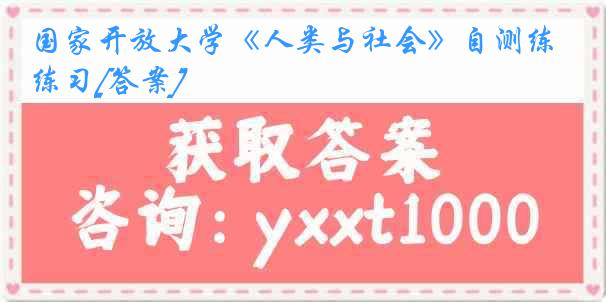 国家开放大学《人类与社会》自测练练习[答案]

获取答案

咨询：yxxt1000